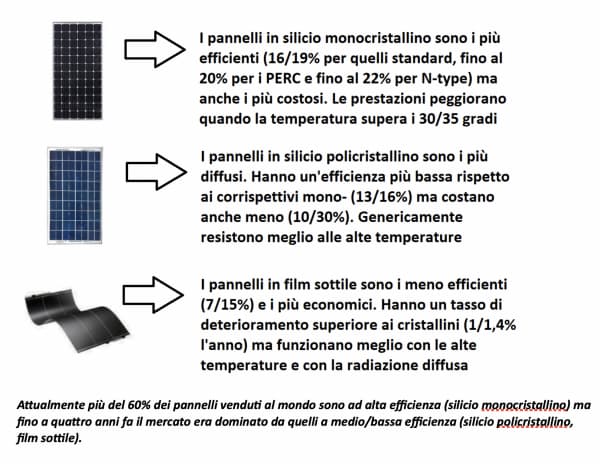 I pannelli in silicio monocristallino sono i più efficienti (16/19% per quelli standard, fino al 20% per i PERC e fino al 22% per N-type) ma anche i più costosi. Le prestazioni peggiorano quando la temperatura supera i 30/35 gradi

I pannelli in silicio policristallino sono i più diffusi. Hanno un'efficienza più bassa rispetto ai corrispettivi mono- (13/16%) ma costano anche meno (10/30%). Genericamente resistono meglio alle alte temperature

I pannelli in film sottile sono i meno efficienti (7/15%) e i più economici. Hanno un tasso di deterioramento superiore ai cristallini (1/1,4% l'anno) ma funzionano meglio con le alte temperature e con la radiazione diffusa

Attualmente più del 60% dei pannelli venduti al mondo sono ad alta efficienza (silicio monocristallino) ma fino a quattro anni fa il mercato era dominato da quelli a medio/bassa efficienza (silicio policristallino, film sottile).